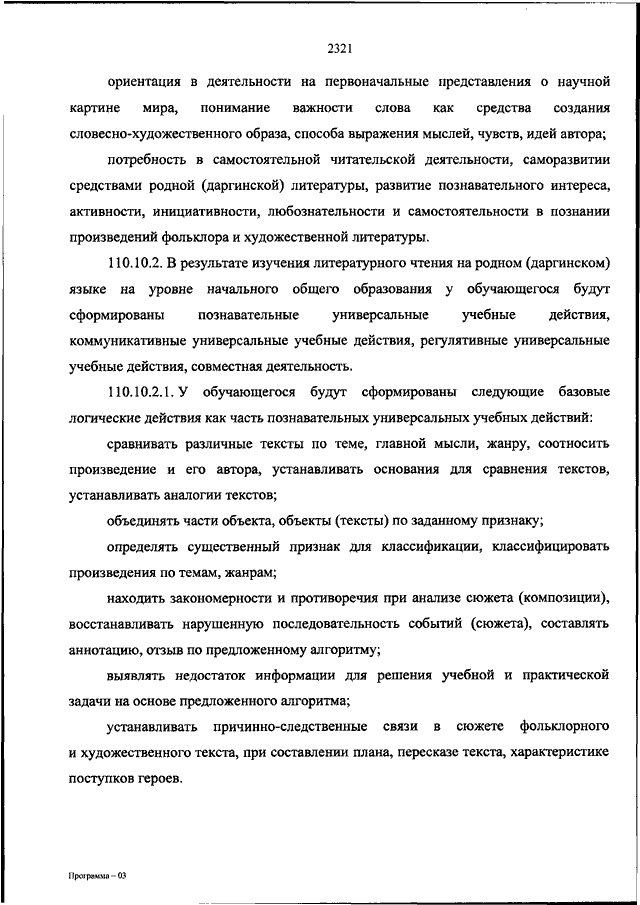 2321

ориентация в деятельности на первоначальные представления о научной картине мира, понимание важности слова как средства создания словесно-художественного образа, способа выражения мыслей, чувств, идей автора;

потребность в самостоятельной читательской деятельности, саморазвитии средствами родной (даргинской) литературы, развитие познавательного интереса, активности, инициативности, любознательности и самостоятельности в познании произведений фольклора и художественной литературы.

110.10.2. В результате изучения литературного чтения на родном (даргинском) языке на уровне начального общего образования у обучающегося будут сформированы познавательные универсальные учебные действия, коммуникативные универсальные учебные действия, регулятивные универсальные учебные действия, совместная деятельность.

110.10.2.1. У обучающегося будут сформированы следующие базовые логические действия как часть познавательных универсальных учебных действий:

сравнивать различные тексты по теме, главной мысли, жанру, соотносить произведение и его автора, устанавливать основания для сравнения текстов, устанавливать аналогии текстов;

объединять части объекта, объекты (тексты) по заданному признаку;

определять существенный признак для классификации, классифицировать произведения по темам, жанрам;

находить закономерности и противоречия при анализе сюжета (композиции), восстанавливать нарушенную последовательность событий (сюжета), составлять аннотацию, отзыв по предложенному алгоритму;

выявлять недостаток информации для решения учебной и практической задачи на основе предложенного алгоритма;

устанавливать причинно-следственные связи в сюжете фольклорного и художественного текста, при составлении плана, пересказе текста, характеристике поступков героев.

Программа – 03